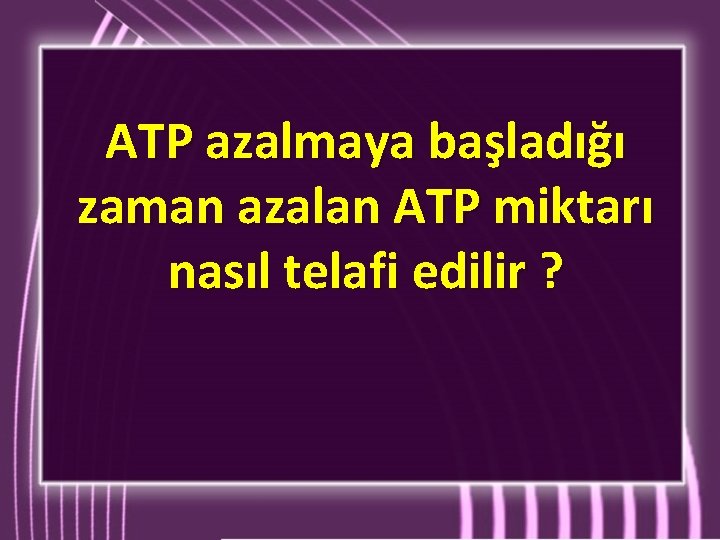 ATP azalmaya başladığı zaman azalan ATP miktarı nasıl telafi edilir ?